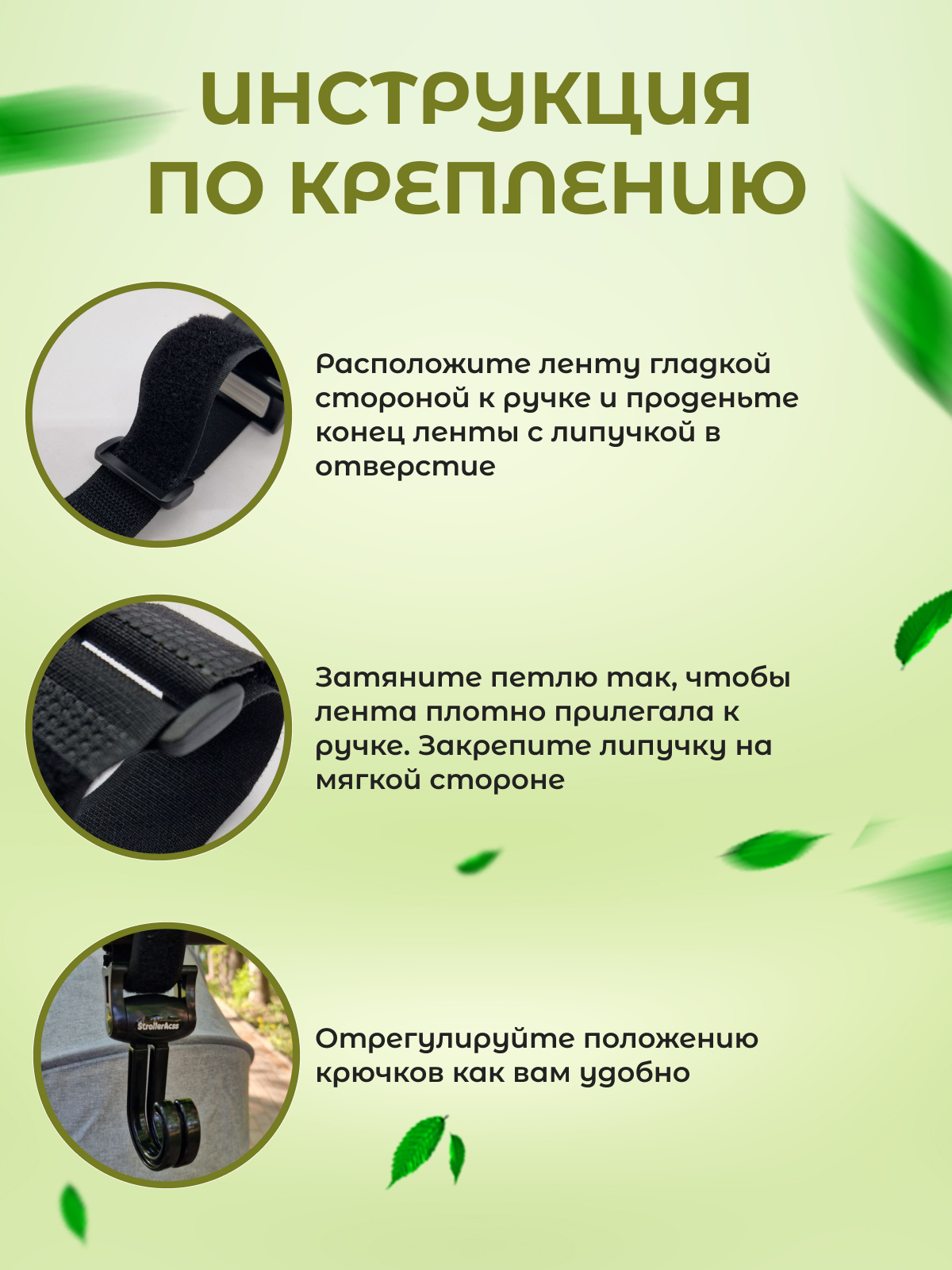 ИНСТРУКЦИЯ ПО КРЕПЛЕНИЮ

Расположите ленту гладкой стороной к ручке и проденьте конец ленты с липучкой в отверстие

Затяните петлю так, чтобы лента плотно прилегала к ручке. Закрепите липучку на мягкой стороне

StrollerAcss

Отрегулируйте положению крючков как вам удобно